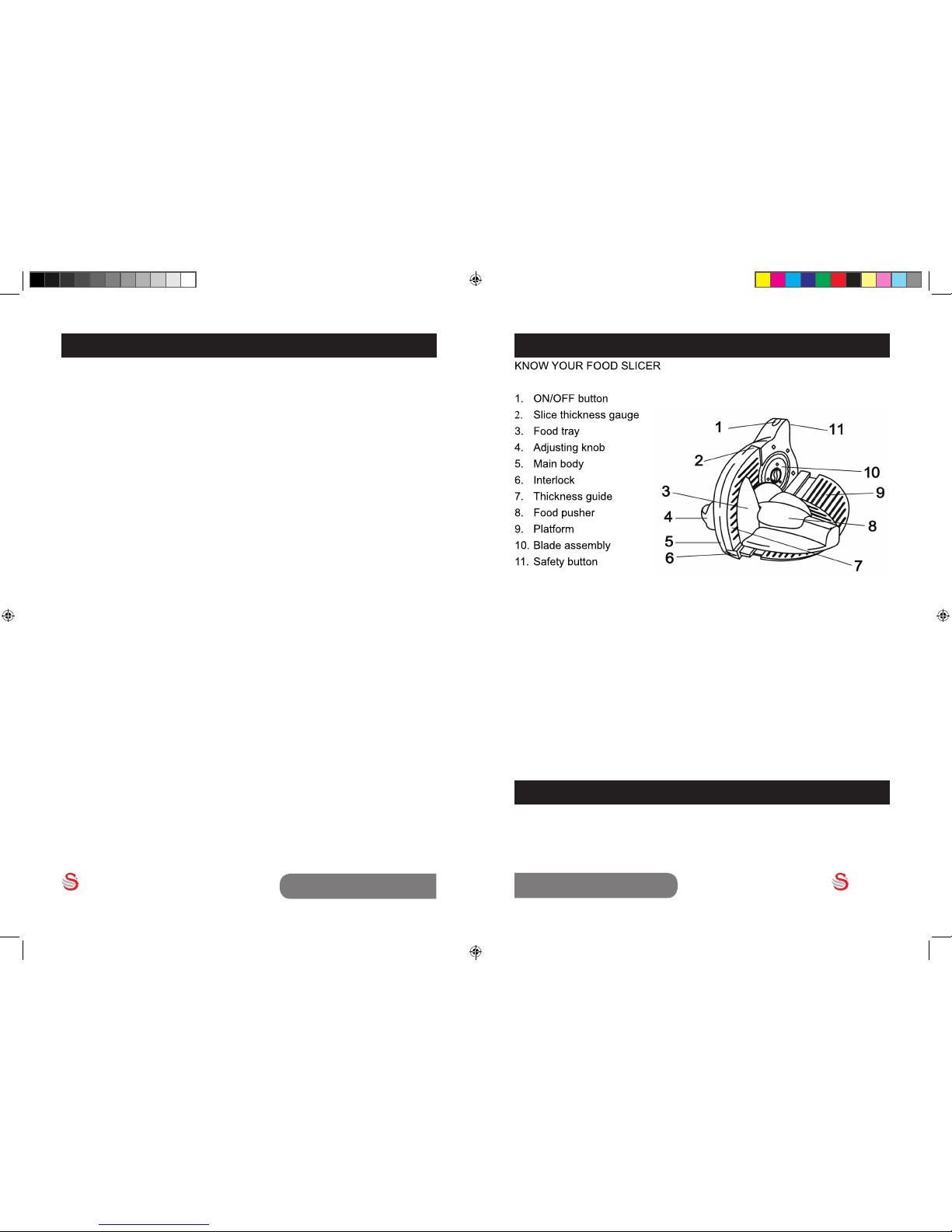 KNOW YOUR FOOD SLICER

1. ON/OFF button
2. Slice thickness gauge
3. Food tray
4. Adjusting knob
5. Main body
6. Interlock
7. Thickness guide
8. Food pusher
9. Platform
10. Blade assembly
11. Safety button

1
11
2
10
3
9
4
8
5
6
7